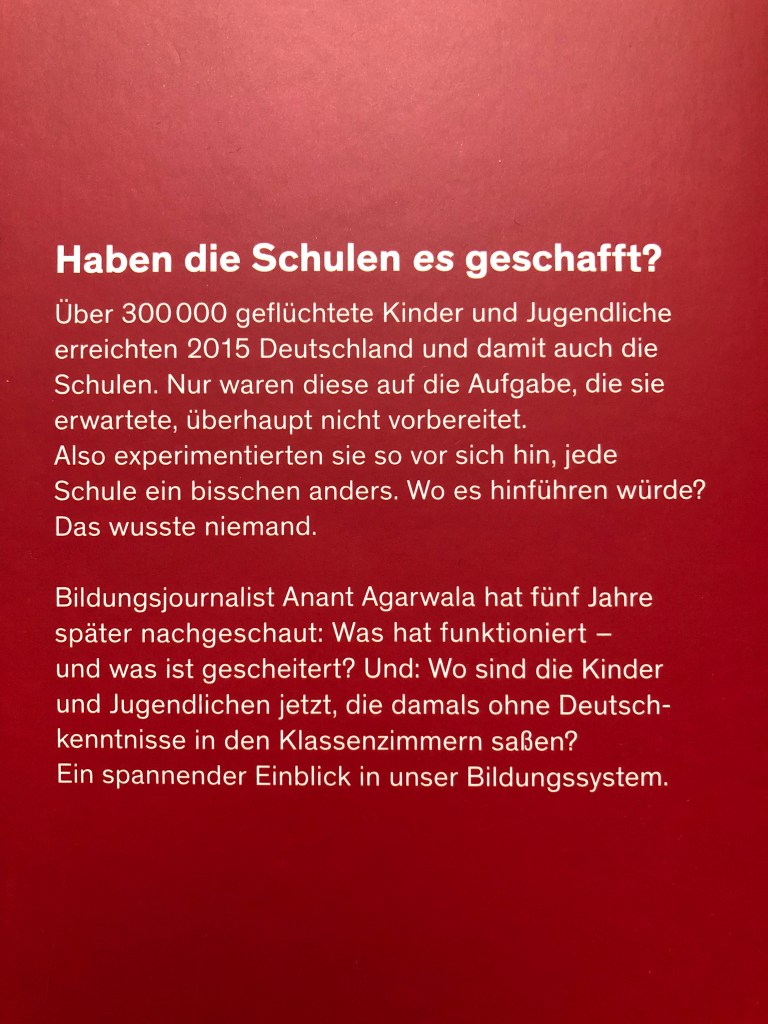 Haben die Schulen es geschafft?

Über 300 000 geflüchtete Kinder und Jugendliche erreichten 2015 Deutschland und damit auch die Schulen. Nur waren diese auf die Aufgabe, die sie erwartete, überhaupt nicht vorbereitet.
Also experimentierten sie so vor sich hin, jede Schule ein bisschen anders. Wo es hinführen würde? Das wusste niemand.

Bildungsjournalist Anant Agarwala hat fünf Jahre später nachgeschaut: Was hat funktioniert – und was ist gescheitert? Und: Wo sind die Kinder und Jugendlichen jetzt, die damals ohne Deutschkenntnisse in den Klassenzimmern saßen?
Ein spannender Einblick in unser Bildungssystem.